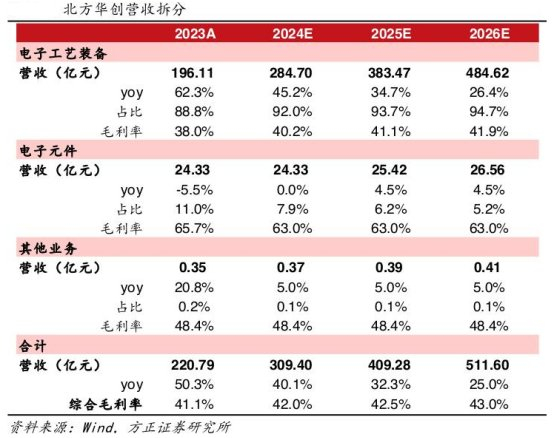 北方华创营收拆分

|  | 2023A | 2024E | 2025E | 2026E |
|---|---|---|---|---|
| 电子工艺装备 |  |  |  |  |
| 营收（亿元） | 196.11 | 284.70 | 383.47 | 484.62 |
| yoy | 62.3% | 45.2% | 34.7% | 26.4% |
| 占比 | 88.8% | 92.0% | 93.7% | 94.7% |
| 毛利率 | 38.0% | 40.2% | 41.1% | 41.9% |
| 电子元件 |  |  |  |  |
| 营收（亿元） | 24.33 | 24.33 | 25.42 | 26.56 |
| yoy | -5.5% | 0.0% | 4.5% | 4.5% |
| 占比 | 11.0% | 7.9% | 6.2% | 5.2% |
| 毛利率 | 65.7% | 63.0% | 63.0% | 63.0% |
| 其他业务 |  |  |  |  |
| 营收（亿元） | 0.35 | 0.37 | 0.39 | 0.41 |
| yoy | 20.8% | 5.0% | 5.0% | 5.0% |
| 占比 | 0.2% | 0.1% | 0.1% | 0.1% |
| 毛利率 | 48.4% | 48.4% | 48.4% | 48.4% |
| 合计 |  |  |  |  |
| 营收（亿元） | 220.79 | 309.40 | 409.28 | 511.60 |
| yoy | 50.3% | 40.1% | 32.3% | 25.0% |
| 综合毛利率 | 41.1% | 42.0% | 42.5% | 43.0% |

资料来源：Wind，方正证券研究所